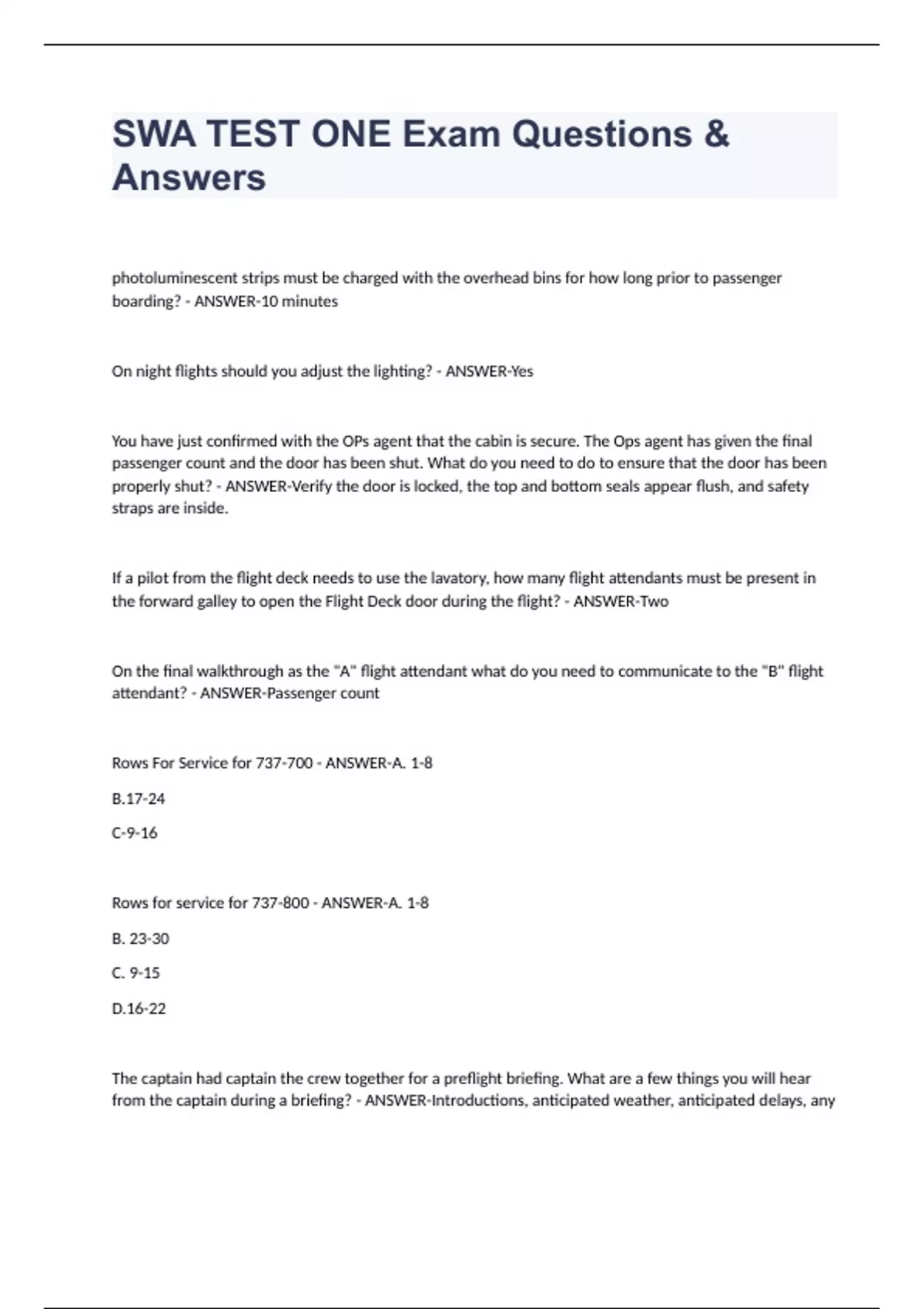 SWA TEST ONE Exam Questions & Answers

photoluminescent strips must be charged with the overhead bins for how long prior to passenger boarding? - ANSWER-10 minutes

On night flights should you adjust the lighting? - ANSWER-Yes

You have just confirmed with the OPs agent that the cabin is secure. The Ops agent has given the final passenger count and the door has been shut. What do you need to do to ensure that the door has been properly shut? - ANSWER-Verify the door is locked, the top and bottom seals appear flush, and safety straps are inside.

If a pilot from the flight deck needs to use the lavatory, how many flight attendants must be present in the forward galley to open the Flight Deck door during the flight? - ANSWER-Two

On the final walkthrough as the "A" flight attendant what do you need to communicate to the "B" flight attendant? - ANSWER-Passenger count

Rows For Service for 737-700 - ANSWER-A. 1-8

B.17-24

C-9-16

Rows for service for 737-800 - ANSWER-A. 1-8

B. 23-30

C. 9-15

D.16-22

The captain had captain the crew together for a preflight briefing. What are a few things you will hear from the captain during a briefing? - ANSWER-Introductions, anticipated weather, anticipated delays, any